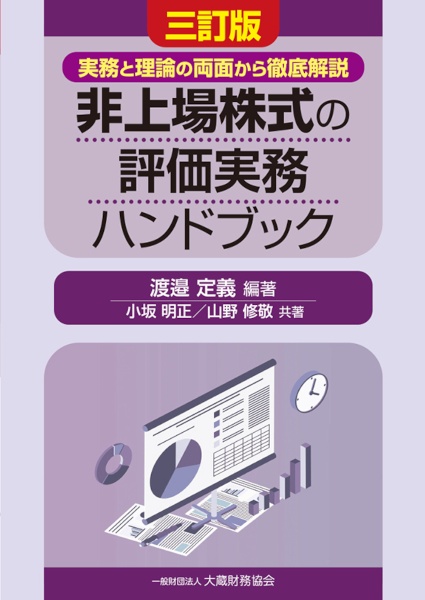 三訂版

実務と理論の両面から徹底解説

非上場株式の評価実務ハンドブック

渡邉 定義 編著
小坂 明正／山野 修敬 共著

一般財団法人 大蔵財務協会